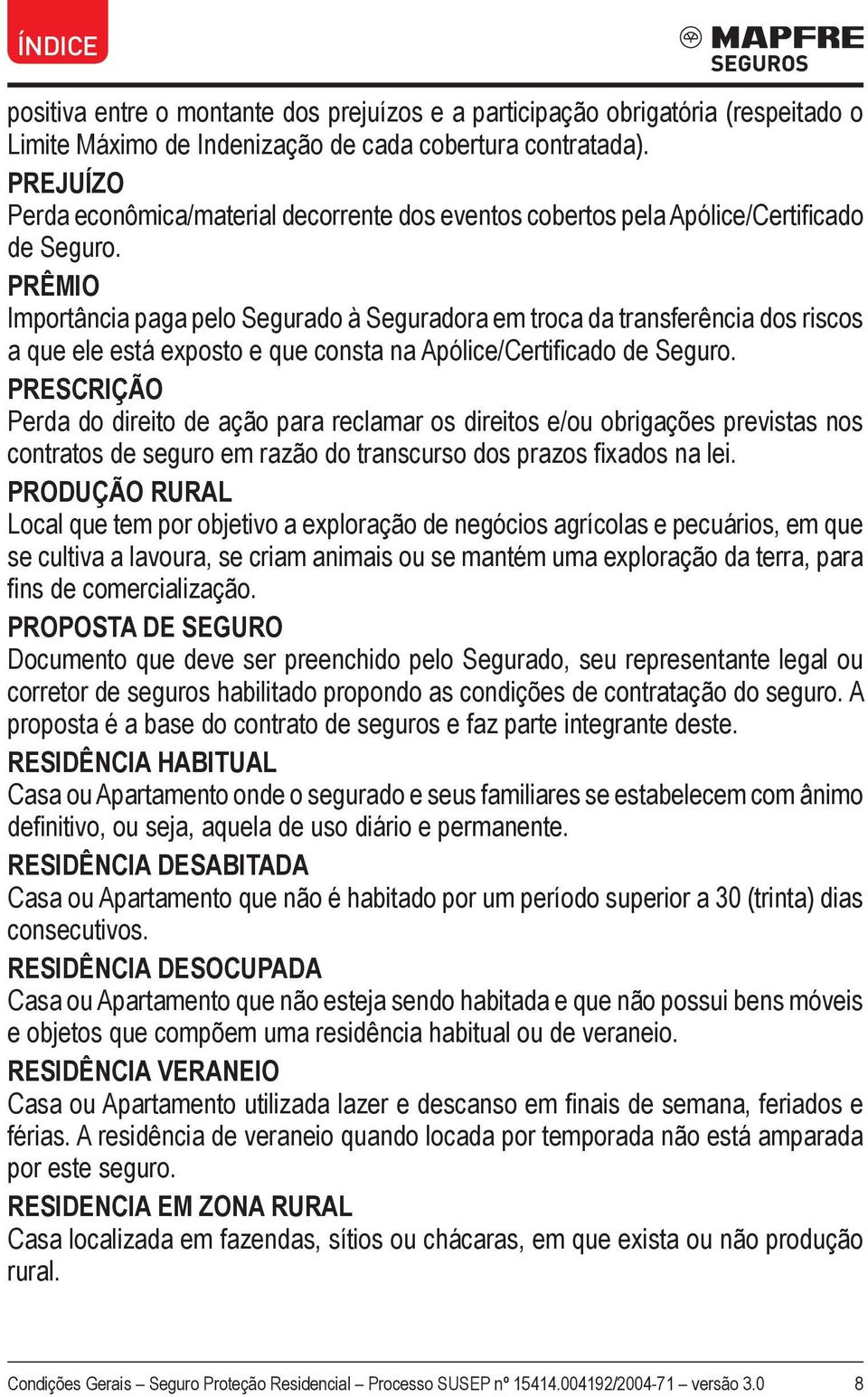 ÍNDICE

MAPFRE
SEGUROS

positiva entre o montante dos prejuízos e a participação obrigatória (respeitado o Limite Máximo de Indenização de cada cobertura contratada).

PREJUÍZO
Perda econômica/material decorrente dos eventos cobertos pela Apólice/Certificado de Seguro.

PRÊMIO
Importância paga pelo Segurado à Seguradora em troca da transferência dos riscos a que ele está exposto e que consta na Apólice/Certificado de Seguro.

PRESCRIÇÃO
Perda do direito de ação para reclamar os direitos e/ou obrigações previstas nos contratos de seguro em razão do transcurso dos prazos fixados na lei.

PRODUÇÃO RURAL
Local que tem por objetivo a exploração de negócios agrícolas e pecuários, em que se cultiva a lavoura, se criam animais ou se mantém uma exploração da terra, para fins de comercialização.

PROPOSTA DE SEGURO
Documento que deve ser preenchido pelo Segurado, seu representante legal ou corretor de seguros habilitado propondo as condições de contratação do seguro. A proposta é a base do contrato de seguros e faz parte integrante deste.

RESIDÊNCIA HABITUAL
Casa ou Apartamento onde o segurado e seus familiares se estabelecem com ânimo definitivo, ou seja, aquela de uso diário e permanente.

RESIDÊNCIA DESABITADA
Casa ou Apartamento que não é habitado por um período superior a 30 (trinta) dias consecutivos.

RESIDÊNCIA DESOCUPADA
Casa ou Apartamento que não esteja sendo habitada e que não possui bens móveis e objetos que compõem uma residência habitual ou de veraneio.

RESIDÊNCIA VERANEIO
Casa ou Apartamento utilizada lazer e descanso em finais de semana, feriados e férias. A residência de veraneio quando locada por temporada não está amparada por este seguro.

RESIDENCIA EM ZONA RURAL
Casa localizada em fazendas, sítios ou chácaras, em que exista ou não produção rural.

Condições Gerais – Seguro Proteção Residencial – Processo SUSEP nº 15414.004192/2004-71 – versão 3.0 8